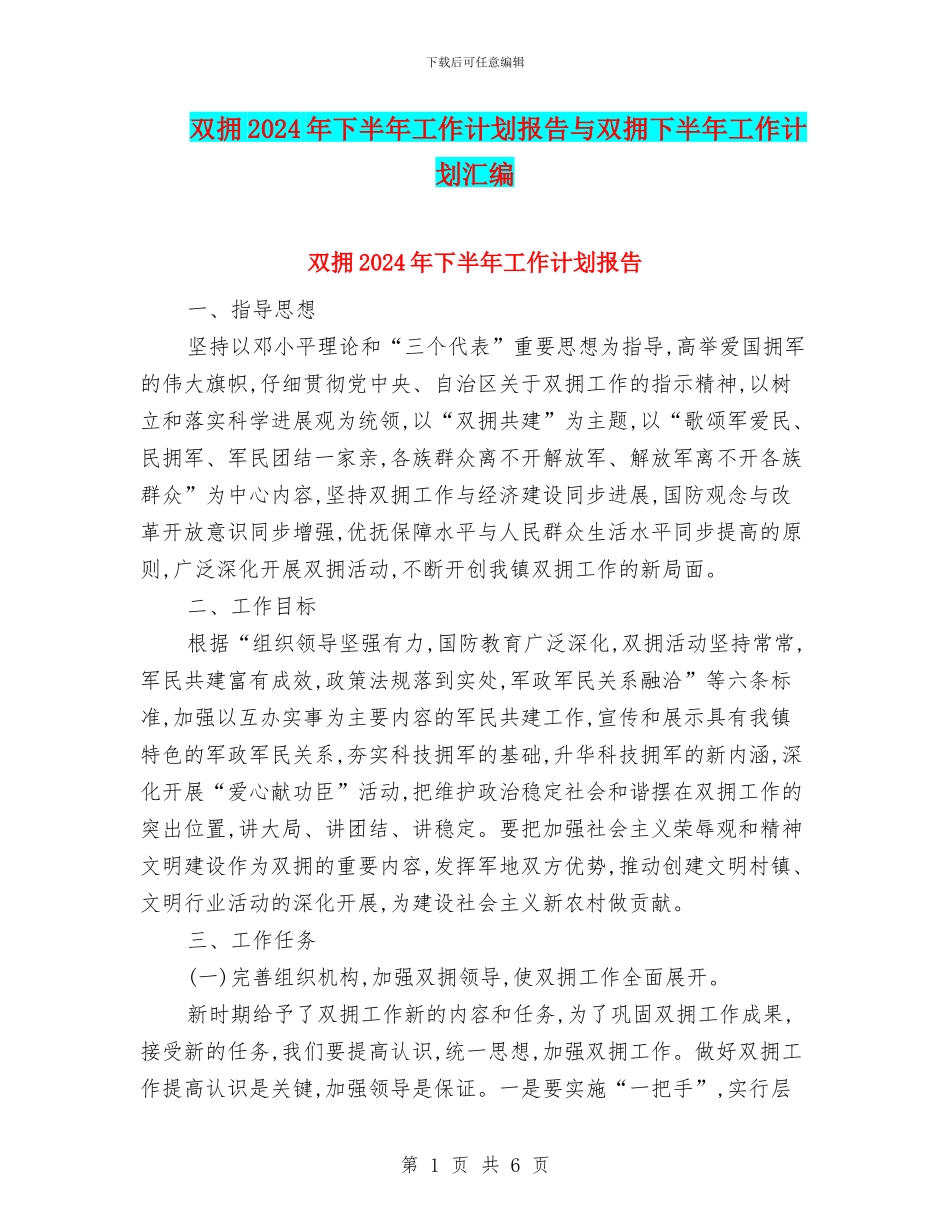 下载后可任意编辑

双拥2024年下半年工作计划报告与双拥下半年工作计划汇编

双拥2024年下半年工作计划报告

一、指导思想

坚持以邓小平理论和“三个代表”重要思想为指导,高举爱国拥军的伟大旗帜,仔细贯彻党中央、自治区关于双拥工作的指示精神,以树立和落实科学进展观为统领,以“双拥共建”为主题,以“歌颂军爱民、民拥军、军民团结一家亲,各族群众离不开解放军、解放军离不开各族群众”为中心内容,坚持双拥工作与经济建设同步进展,国防观念与改革开放意识同步增强,优抚保障水平与人民群众生活水平同步提高的原则,广泛深化开展双拥活动,不断开创我镇双拥工作的新局面。

二、工作目标

根据“组织领导坚强有力,国防教育广泛深化,双拥活动坚持常常,军民共建富有成效,政策法规落到实处,军政军民关系融洽”等六条标准,加强以互办实事为主要内容的军民共建工作,宣传和展示具有我镇特色的军政军民关系,夯实科技拥军的基础,升华科技拥军的新内涵,深化开展“爱心献功臣”活动,把维护政治稳定社会和谐摆在双拥工作的突出位置,讲大局、讲团结、讲稳定。要把加强社会主义荣辱观和精神文明建设作为双拥的重要内容,发挥军地双方优势,推动创建文明村镇、文明行业活动的深化开展,为建设社会主义新农村做贡献。

三、工作任务

(一)完善组织机构,加强双拥领导,使双拥工作全面展开。

新时期给予了双拥工作新的内容和任务,为了巩固双拥工作成果,接受新的任务,我们要提高认识,统一思想,加强双拥工作。做好双拥工作提高认识是关键,加强领导是保证。一是要实施“一把手”,实行层

第 1 页 共 6 页